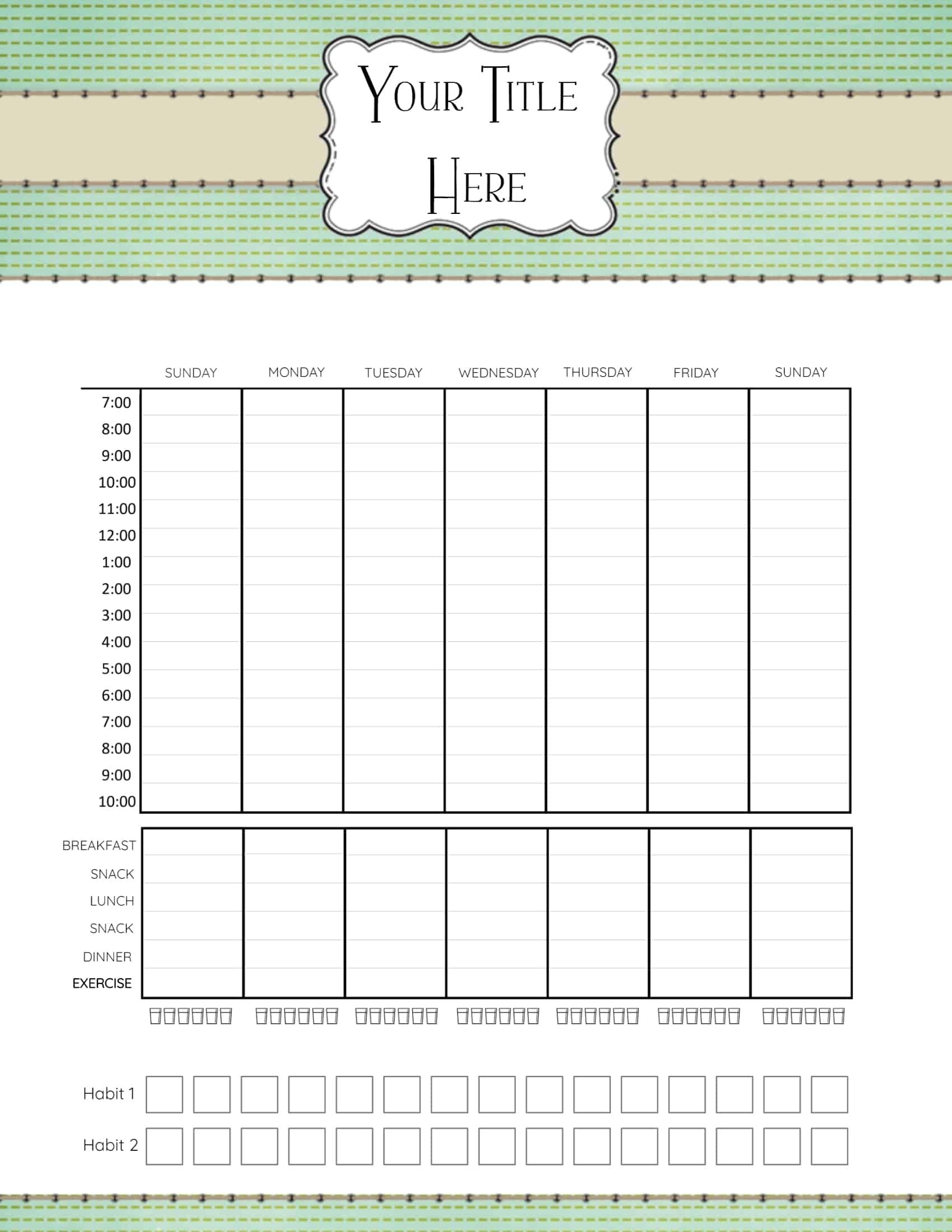 YOUR TITLE HERE

| | SUNDAY | MONDAY | TUESDAY | WEDNESDAY | THURSDAY | FRIDAY | SUNDAY |
|---|---|---|---|---|---|---|---|
| 7:00 | | | | | | | |
| 8:00 | | | | | | | |
| 9:00 | | | | | | | |
| 10:00 | | | | | | | |
| 11:00 | | | | | | | |
| 12:00 | | | | | | | |
| 1:00 | | | | | | | |
| 2:00 | | | | | | | |
| 3:00 | | | | | | | |
| 4:00 | | | | | | | |
| 5:00 | | | | | | | |
| 6:00 | | | | | | | |
| 7:00 | | | | | | | |
| 8:00 | | | | | | | |
| 9:00 | | | | | | | |
| 10:00 | | | | | | | |

| | | | | | | | |
|---|---|---|---|---|---|---|---|
| BREAKFAST | | | | | | | |
| SNACK | | | | | | | |
| LUNCH | | | | | | | |
| SNACK | | | | | | | |
| DINNER | | | | | | | |
| EXERCISE | | | | | | | |

Habit 1

Habit 2